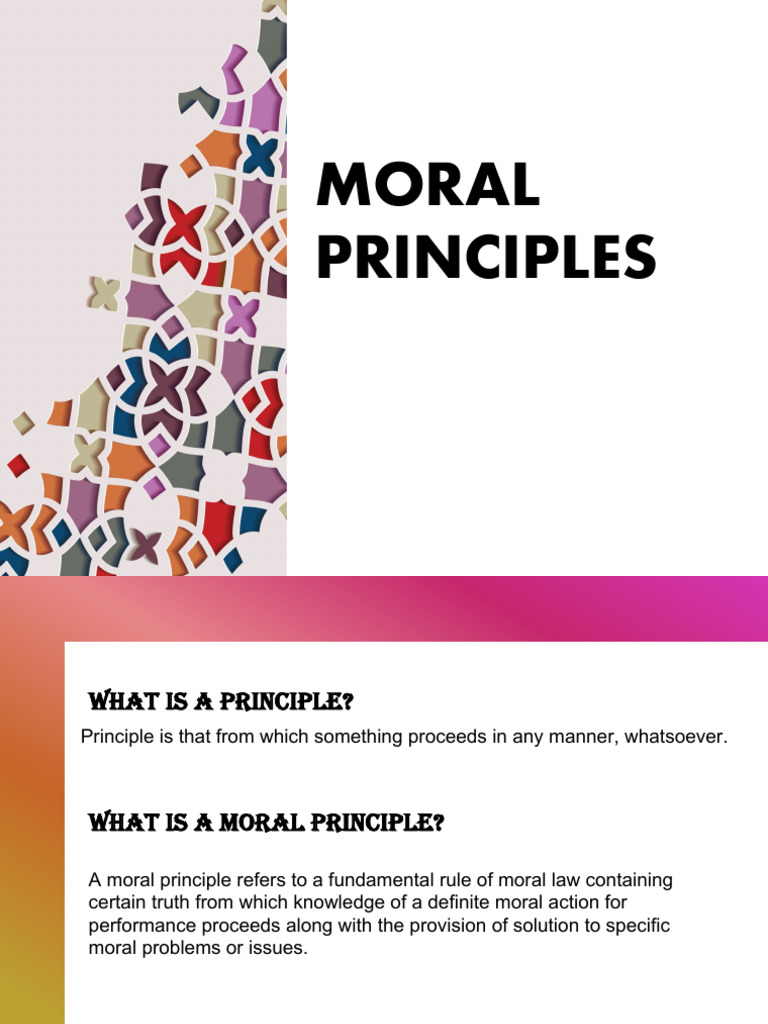 MORAL PRINCIPLES

WHAT IS A PRINCIPLE?

Principle is that from which something proceeds in any manner, whatsoever.

WHAT IS A MORAL PRINCIPLE?

A moral principle refers to a fundamental rule of moral law containing certain truth from which knowledge of a definite moral action for performance proceeds along with the provision of solution to specific moral problems or issues.